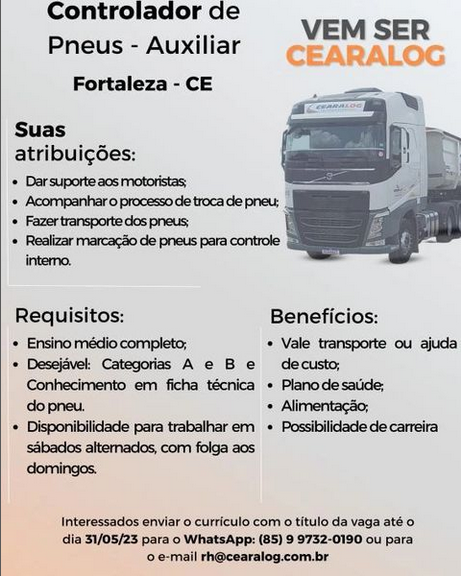 Controlador de Pneus - Auxiliar

Fortaleza - CE

VEM SER CEARALOG

CEARALOG

Suas atribuições:

• Dar suporte aos motoristas;
• Acompanhar o processo de troca de pneu;
• Fazer transporte dos pneus;
• Realizar marcação de pneus para controle interno.

Requisitos:

• Ensino médio completo;
• Desejável: Categorias A e B e Conhecimento em ficha técnica do pneu.
• Disponibilidade para trabalhar em sábados alternados, com folga aos domingos.

Benefícios:

• Vale transporte ou ajuda de custo;
• Plano de saúde;
• Alimentação;
• Possibilidade de carreira

Interessados enviar o currículo com o título da vaga até o dia 31/05/23 para o WhatsApp: (85) 9 9732-0190 ou para o e-mail rh@cearalog.com.br